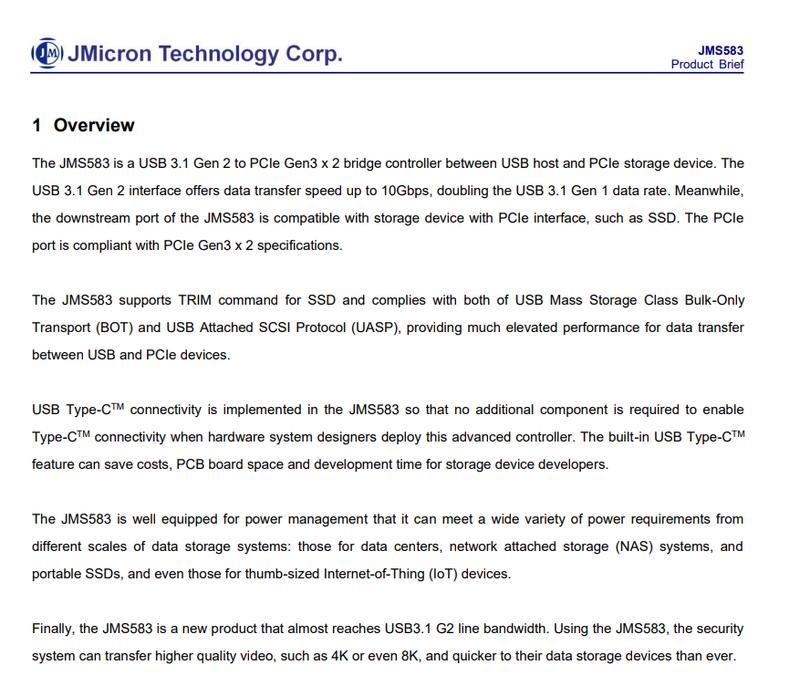 JM JMicron Technology Corp.

JMS583
Product Brief

1 Overview

The JMS583 is a USB 3.1 Gen 2 to PCIe Gen3 x 2 bridge controller between USB host and PCIe storage device. The USB 3.1 Gen 2 interface offers data transfer speed up to 10Gbps, doubling the USB 3.1 Gen 1 data rate. Meanwhile, the downstream port of the JMS583 is compatible with storage device with PCIe interface, such as SSD. The PCIe port is compliant with PCIe Gen3 x 2 specifications.

The JMS583 supports TRIM command for SSD and complies with both of USB Mass Storage Class Bulk-Only Transport (BOT) and USB Attached SCSI Protocol (UASP), providing much elevated performance for data transfer between USB and PCIe devices.

USB Type-C$^{TM}$ connectivity is implemented in the JMS583 so that no additional component is required to enable Type-C$^{TM}$ connectivity when hardware system designers deploy this advanced controller. The built-in USB Type-C$^{TM}$ feature can save costs, PCB board space and development time for storage device developers.

The JMS583 is well equipped for power management that it can meet a wide variety of power requirements from different scales of data storage systems: those for data centers, network attached storage (NAS) systems, and portable SSDs, and even those for thumb-sized Internet-of-Thing (IoT) devices.

Finally, the JMS583 is a new product that almost reaches USB3.1 G2 line bandwidth. Using the JMS583, the security system can transfer higher quality video, such as 4K or even 8K, and quicker to their data storage devices than ever.